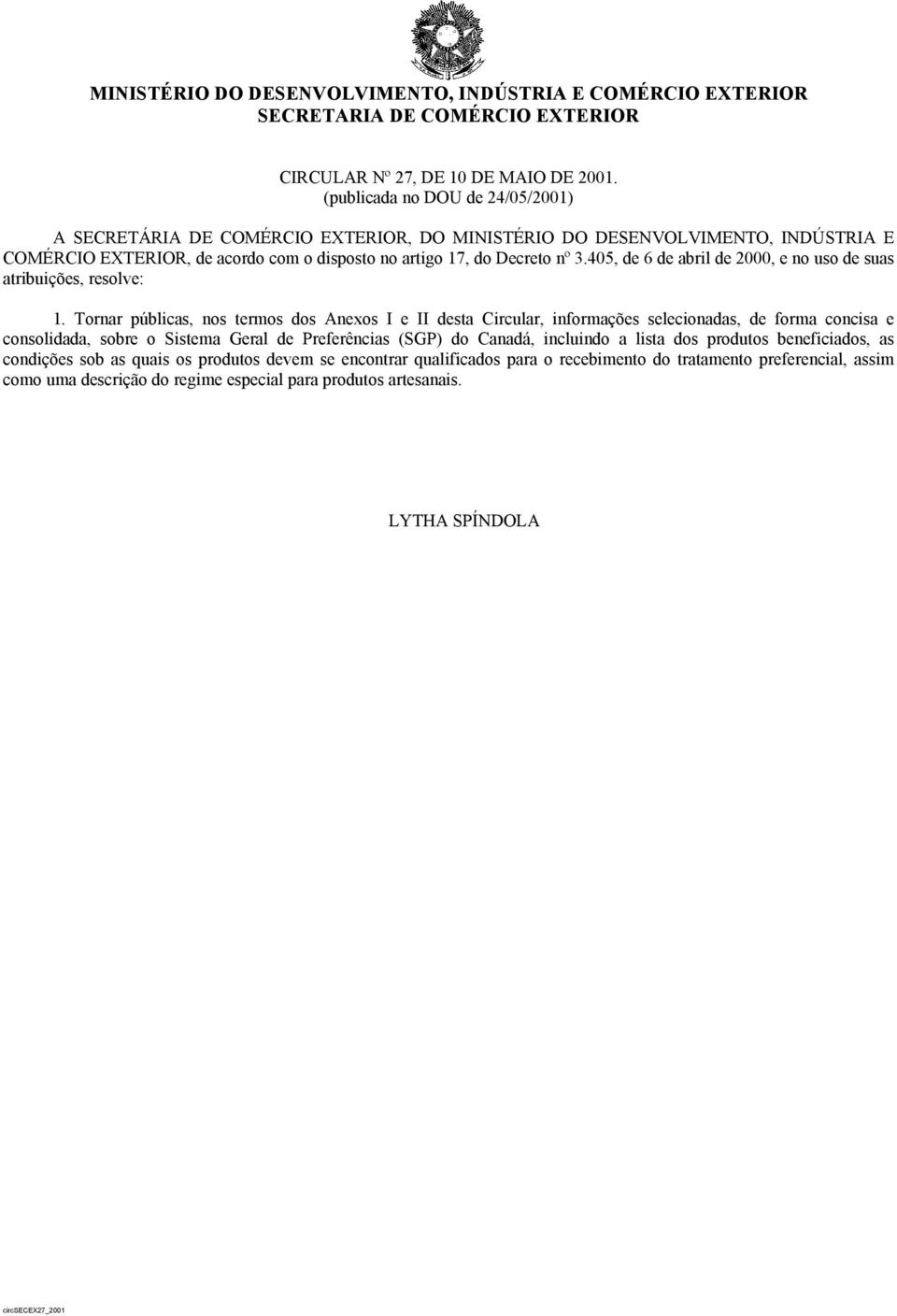 MINISTÉRIO DO DESENVOLVIMENTO, INDÚSTRIA E COMÉRCIO EXTERIOR
SECRETARIA DE COMÉRCIO EXTERIOR

CIRCULAR Nº 27, DE 10 DE MAIO DE 2001.
(publicada no DOU de 24/05/2001)

A SECRETÁRIA DE COMÉRCIO EXTERIOR, DO MINISTÉRIO DO DESENVOLVIMENTO, INDÚSTRIA E COMÉRCIO EXTERIOR, de acordo com o disposto no artigo 17, do Decreto nº 3.405, de 6 de abril de 2000, e no uso de suas atribuições, resolve:

1. Tornar públicas, nos termos dos Anexos I e II desta Circular, informações selecionadas, de forma concisa e consolidada, sobre o Sistema Geral de Preferências (SGP) do Canadá, incluindo a lista dos produtos beneficiados, as condições sob as quais os produtos devem se encontrar qualificados para o recebimento do tratamento preferencial, assim como uma descrição do regime especial para produtos artesanais.

LYTHA SPÍNDOLA

circSECEX27_2001